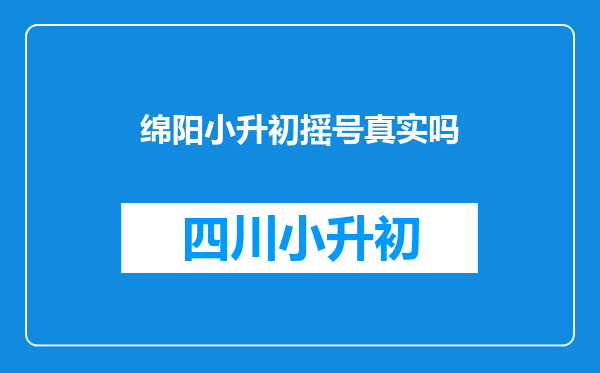 绵阳小升初摇号真实吗

四川小升初